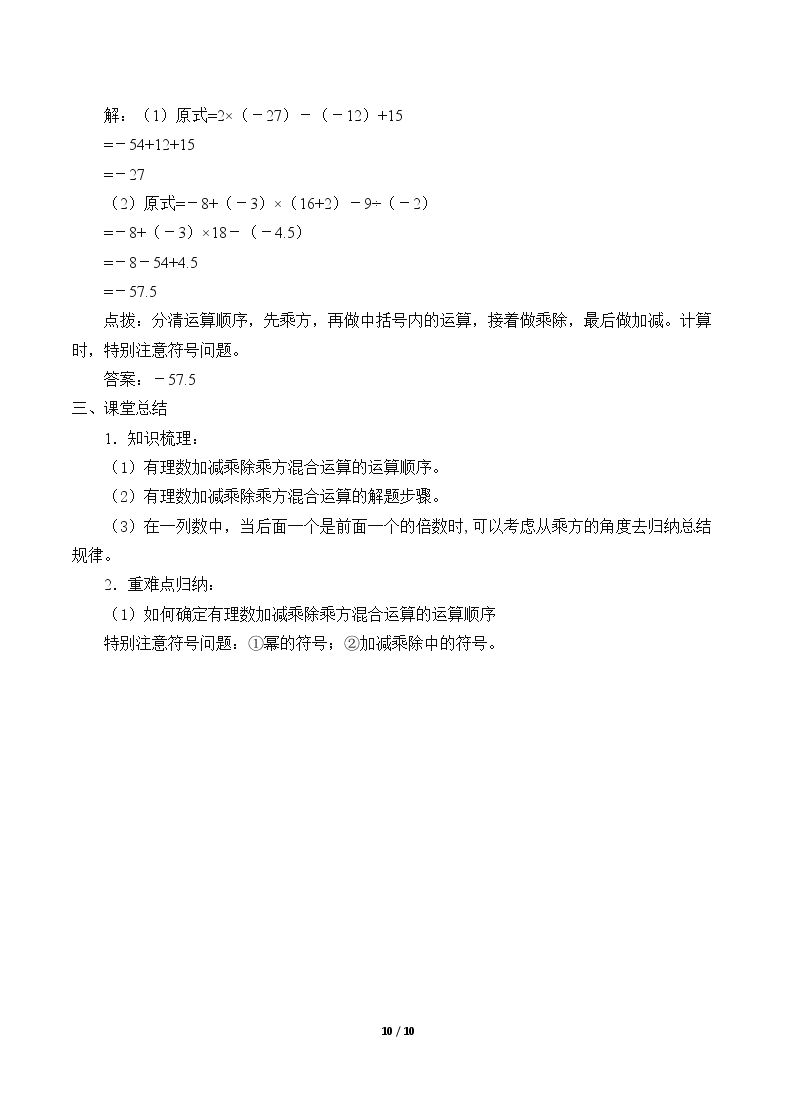 解：（1）原式$=2\times(-27)-(-12)+15$

$=-54+12+15$

$=-27$

（2）原式$=-8+(-3)\times(16+2)-9\div(-2)$

$=-8+(-3)\times18-(-4.5)$

$=-8-54+4.5$

$=-57.5$

点拨：分清运算顺序，先乘方，再做中括号内的运算，接着做乘除，最后做加减。计算时，特别注意符号问题。

答案：$-57.5$

三、课堂总结

1．知识梳理：

（1）有理数加减乘除乘方混合运算的运算顺序。

（2）有理数加减乘除乘方混合运算的解题步骤。

（3）在一列数中，当后面一个是前面一个的倍数时，可以考虑从乘方的角度去归纳总结规律。

2．重难点归纳：

（1）如何确定有理数加减乘除乘方混合运算的运算顺序

特别注意符号问题：①幂的符号；②加减乘除中的符号。

10 / 10